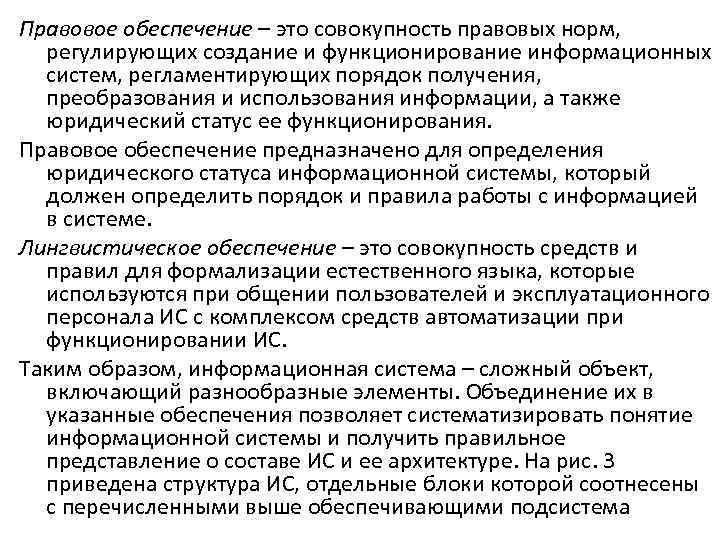 Правовое обеспечение – это совокупность правовых норм, регулирующих создание и функционирование информационных систем, регламентирующих порядок получения, преобразования и использования информации, а также юридический статус ее функционирования.

Правовое обеспечение предназначено для определения юридического статуса информационной системы, который должен определить порядок и правила работы с информацией в системе.

Лингвистическое обеспечение – это совокупность средств и правил для формализации естественного языка, которые используются при общении пользователей и эксплуатационного персонала ИС с комплексом средств автоматизации при функционировании ИС.

Таким образом, информационная система – сложный объект, включающий разнообразные элементы. Объединение их в указанные обеспечения позволяет систематизировать понятие информационной системы и получить правильное представление о составе ИС и ее архитектуре. На рис. 3 приведена структура ИС, отдельные блоки которой соотнесены с перечисленными выше обеспечивающими подсистема